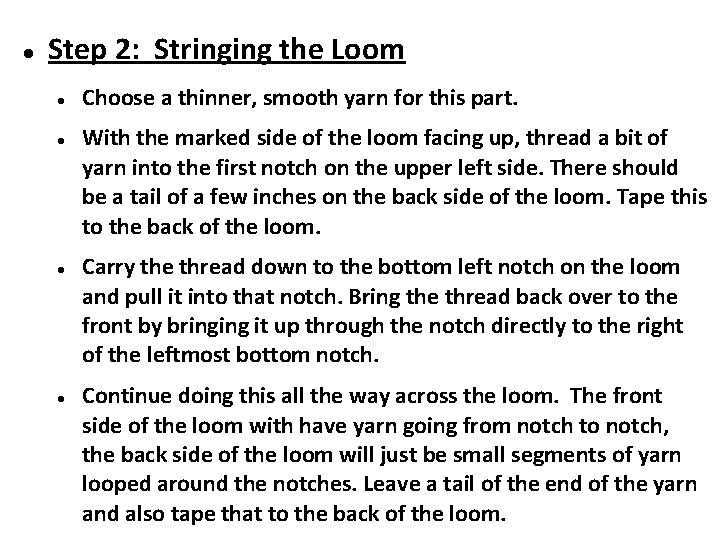 • Step 2: Stringing the Loom

• Choose a thinner, smooth yarn for this part.

• With the marked side of the loom facing up, thread a bit of yarn into the first notch on the upper left side. There should be a tail of a few inches on the back side of the loom. Tape this to the back of the loom.

• Carry the thread down to the bottom left notch on the loom and pull it into that notch. Bring the thread back over to the front by bringing it up through the notch directly to the right of the leftmost bottom notch.

• Continue doing this all the way across the loom. The front side of the loom with have yarn going from notch to notch, the back side of the loom will just be small segments of yarn looped around the notches. Leave a tail of the end of the yarn and also tape that to the back of the loom.